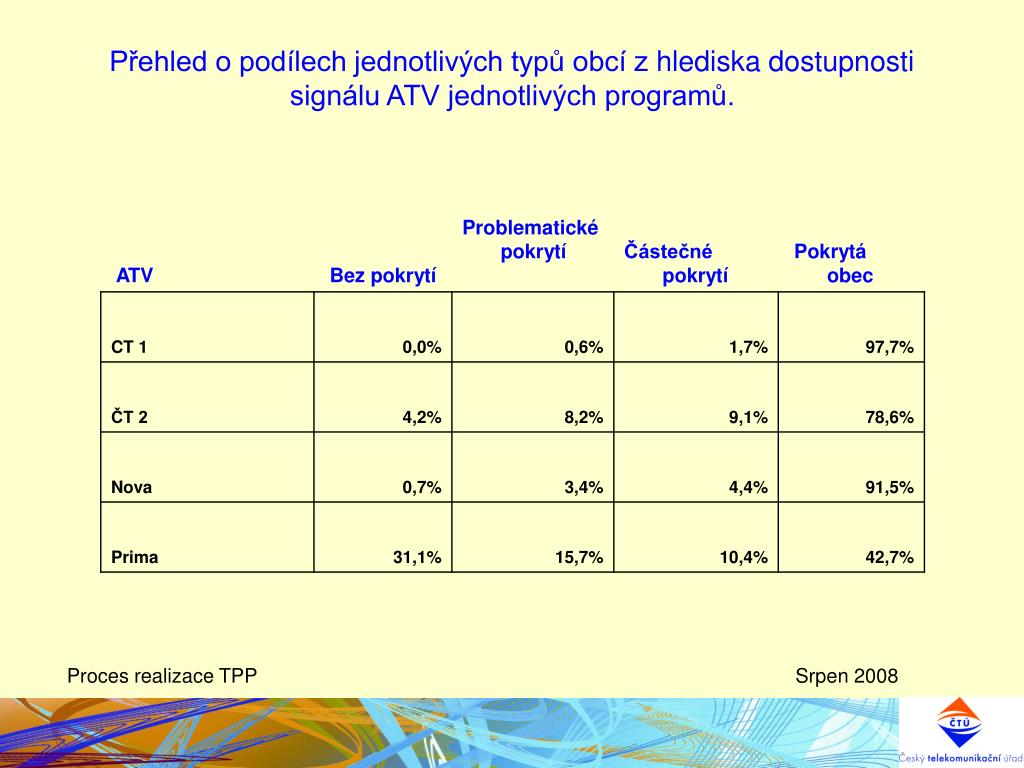 Přehled o podílech jednotlivých typů obcí z hlediska dostupnosti signálu ATV jednotlivých programů.

| ATV | Bez pokrytí | Problematické pokrytí | Částečné pokrytí | Pokrytá obec |
|---|---|---|---|---|
| CT 1 | 0,0% | 0,6% | 1,7% | 97,7% |
| ČT 2 | 4,2% | 8,2% | 9,1% | 78,6% |
| Nova | 0,7% | 3,4% | 4,4% | 91,5% |
| Prima | 31,1% | 15,7% | 10,4% | 42,7% |

Proces realizace TPP

Srpen 2008

ČTÚ
Český telekomunikační úřad